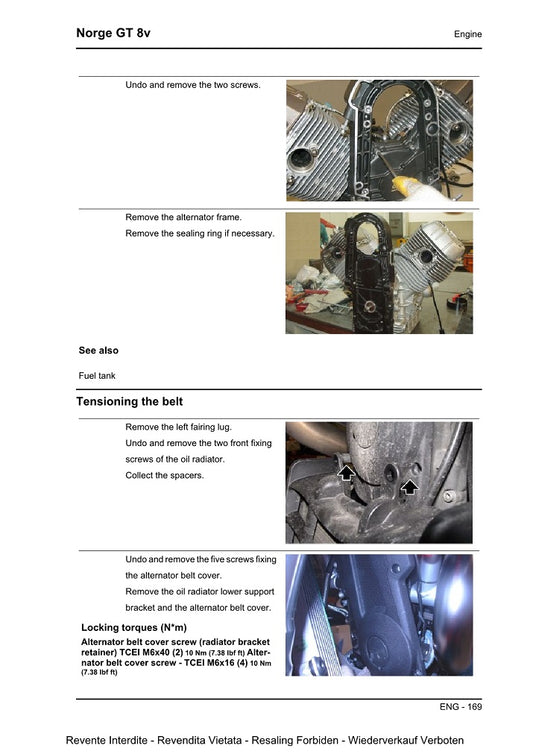 Norge GT 8v

Engine

Undo and remove the two screws.

Remove the alternator frame.

Remove the sealing ring if necessary.

See also

Fuel tank

Tensioning the belt

Remove the left fairing lug.

Undo and remove the two front fixing screws of the oil radiator.

Collect the spacers.

Undo and remove the five screws fixing the alternator belt cover.

Remove the oil radiator lower support bracket and the alternator belt cover.

Locking torques (N*m)

Alternator belt cover screw (radiator bracket retainer) TCEI M6x40 (2) 10 Nm (7.38 lbf ft) Alternator belt cover screw - TCEI M6x16 (4) 10 Nm (7.38 lbf ft)

ENG - 169

Revente Interdite - Revendita Vietata - Resaling Forbiden - Wiederverkauf Verboten